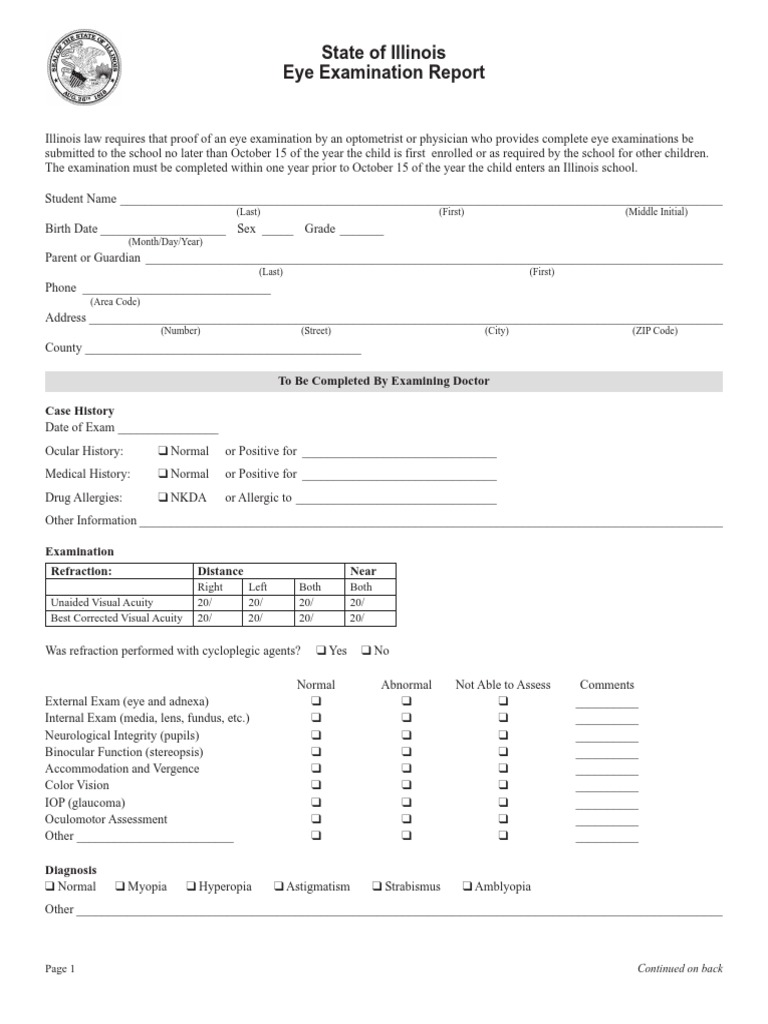 State of Illinois
Eye Examination Report

Illinois law requires that proof of an eye examination by an optometrist or physician who provides complete eye examinations be submitted to the school no later than October 15 of the year the child is first enrolled or as required by the school for other children. The examination must be completed within one year prior to October 15 of the year the child enters an Illinois school.

Student Name ____
(Last) (First) (Middle Initial)

Birth Date ____ Sex ____ Grade ____
(Month/Day/Year)

Parent or Guardian ____
(Last) (First)

Phone ____
(Area Code)

Address ____
(Number) (Street) (City) (ZIP Code)

County ____

To Be Completed By Examining Doctor

Case History
Date of Exam ____

Ocular History: ☐ Normal or Positive for ____

Medical History: ☐ Normal or Positive for ____

Drug Allergies: ☐ NKDA or Allergic to ____

Other Information ____

Examination

| Refraction: | Distance | | | Near |
|---|---|---|---|---|
| | Right | Left | Both | Both |
| Unaided Visual Acuity | 20/ | 20/ | 20/ | 20/ |
| Best Corrected Visual Acuity | 20/ | 20/ | 20/ | 20/ |

Was refraction performed with cycloplegic agents? ☐ Yes ☐ No

| | Normal | Abnormal | Not Able to Assess | Comments |
|---|---|---|---|---|
| External Exam (eye and adnexa) | ☐ | ☐ | ☐ | ____ |
| Internal Exam (media, lens, fundus, etc.) | ☐ | ☐ | ☐ | ____ |
| Neurological Integrity (pupils) | ☐ | ☐ | ☐ | ____ |
| Binocular Function (stereopsis) | ☐ | ☐ | ☐ | ____ |
| Accommodation and Vergence | ☐ | ☐ | ☐ | ____ |
| Color Vision | ☐ | ☐ | ☐ | ____ |
| IOP (glaucoma) | ☐ | ☐ | ☐ | ____ |
| Oculomotor Assessment | ☐ | ☐ | ☐ | ____ |
| Other ____ | ☐ | ☐ | ☐ | ____ |

Diagnosis
☐ Normal ☐ Myopia ☐ Hyperopia ☐ Astigmatism ☐ Strabismus ☐ Amblyopia

Other ____

Page 1

Continued on back